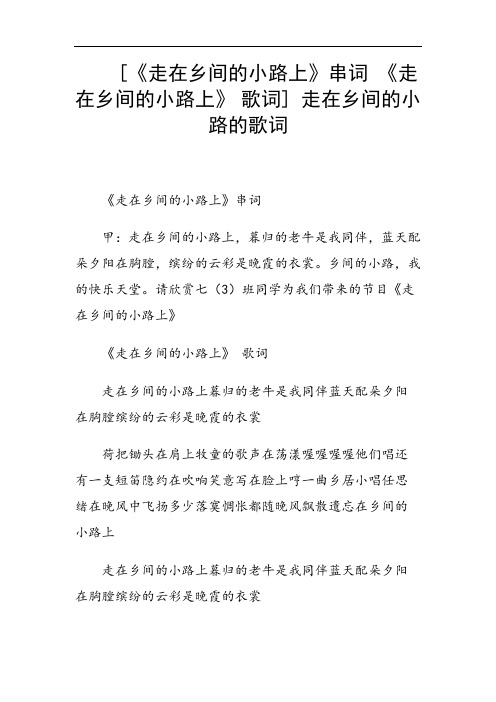 [《走在乡间的小路上》串词 《走在乡间的小路上》 歌词] 走在乡间的小路的歌词

《走在乡间的小路上》串词

甲：走在乡间的小路上，暮归的老牛是我同伴，蓝天配朵夕阳在胸膛，缤纷的云彩是晚霞的衣裳。乡间的小路，我的快乐天堂。请欣赏七（3）班同学为我们带来的节目《走在乡间的小路上》

《走在乡间的小路上》 歌词

走在乡间的小路上暮归的老牛是我同伴蓝天配朵夕阳在胸膛缤纷的云彩是晚霞的衣裳

荷把锄头在肩上牧童的歌声在荡漾喔喔喔喔他们唱还有一支短笛隐约在吹响笑意写在脸上哼一曲乡居小唱任思绪在晚风中飞扬多少落寞惆怅都随晚风飘散遗忘在乡间的小路上

走在乡间的小路上暮归的老牛是我同伴蓝天配朵夕阳在胸膛缤纷的云彩是晚霞的衣裳